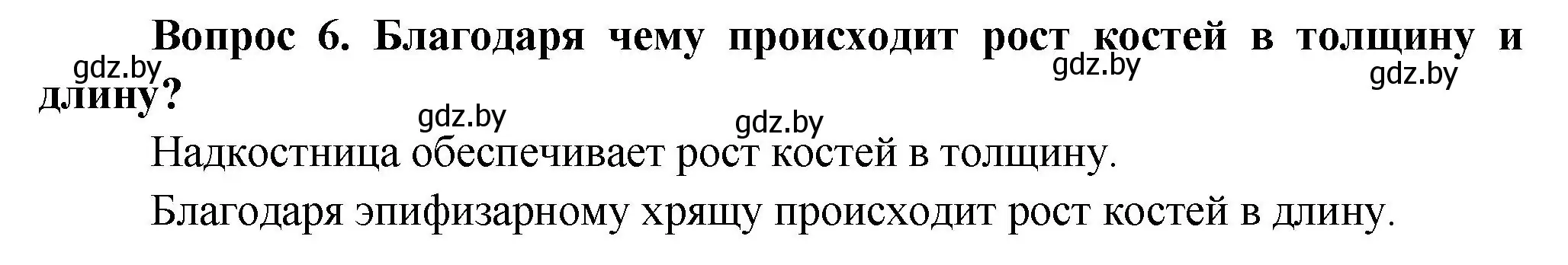 Вопрос 6. Благодаря чему происходит рост костей в толщину и длину?

gdz.by gdz.by gdz.by gdz.by gdz.by

Надкостница обеспечивает рост костей в толщину.

Благодаря эпифизарному хрящу происходит рост костей в длину.